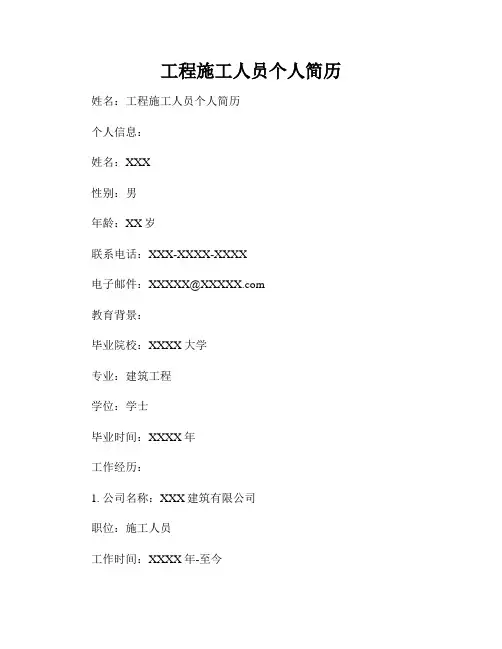 工程施工人员个人简历

姓名：工程施工人员个人简历

个人信息：

姓名：XXX

性别：男

年龄：XX 岁

联系电话：XXX-XXXX-XXXX

电子邮件：XXXXX@XXXXX.com

教育背景：

毕业院校：XXXX 大学

专业：建筑工程

学位：学士

毕业时间：XXXX 年

工作经历：

1. 公司名称：XXX 建筑有限公司

职位：施工人员

工作时间：XXXX 年-至今